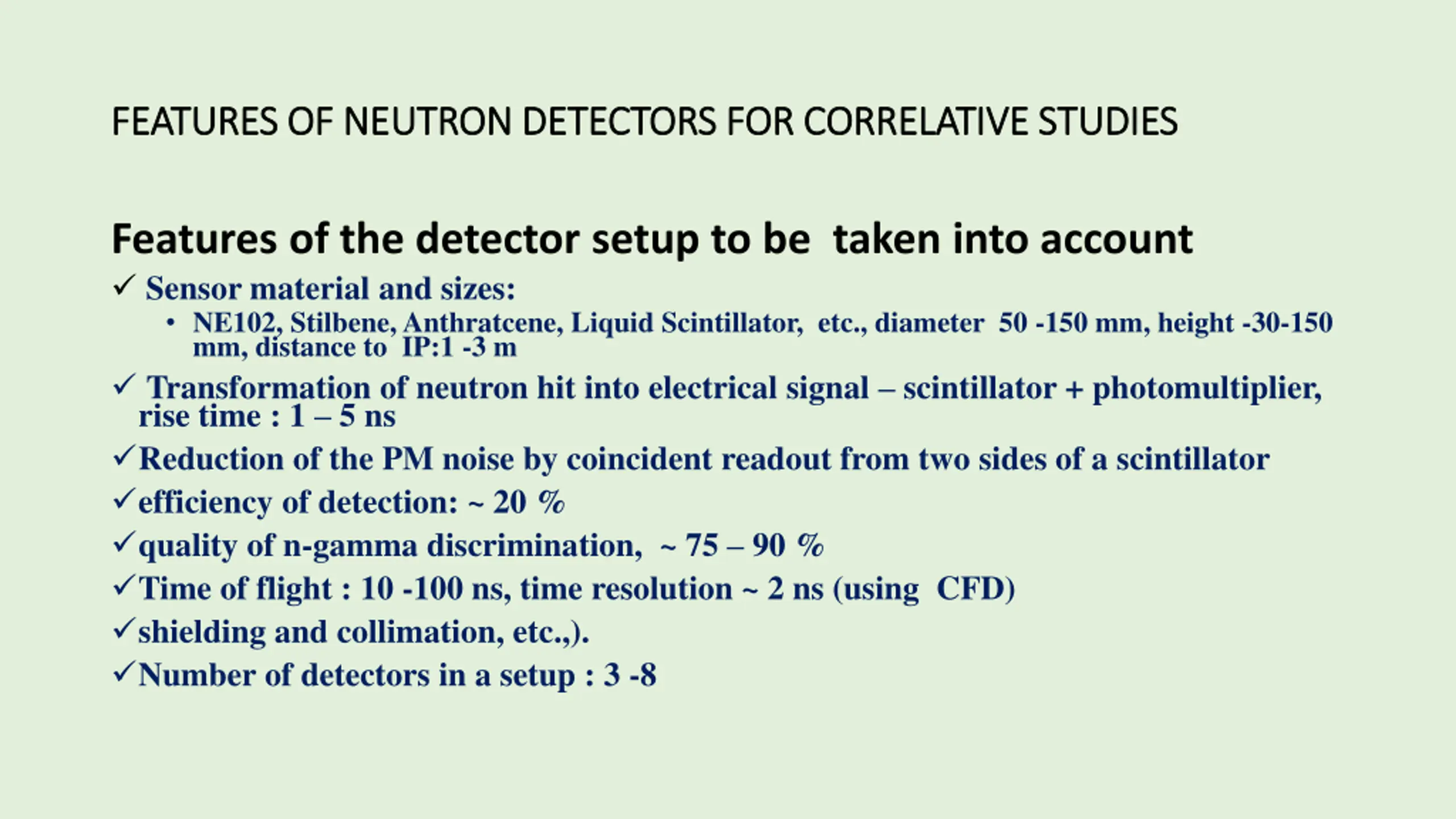 FEATURES OF NEUTRON DETECTORS FOR CORRELATIVE STUDIES

Features of the detector setup to be taken into account

✓ Sensor material and sizes:

• NE102, Stilbene, Anthratcene, Liquid Scintillator, etc., diameter 50 -150 mm, height -30-150 mm, distance to IP:1 -3 m

✓ Transformation of neutron hit into electrical signal – scintillator + photomultiplier, rise time : 1 – 5 ns

✓Reduction of the PM noise by coincident readout from two sides of a scintillator

✓efficiency of detection: ~ 20 %

✓quality of n-gamma discrimination, ~ 75 – 90 %

✓Time of flight : 10 -100 ns, time resolution ~ 2 ns (using CFD)

✓shielding and collimation, etc.,).

✓Number of detectors in a setup : 3 -8